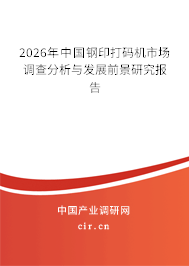 2026年中国钢印打码机市场调查分析与发展前景研究报告

中国产业调研网
cir.cn